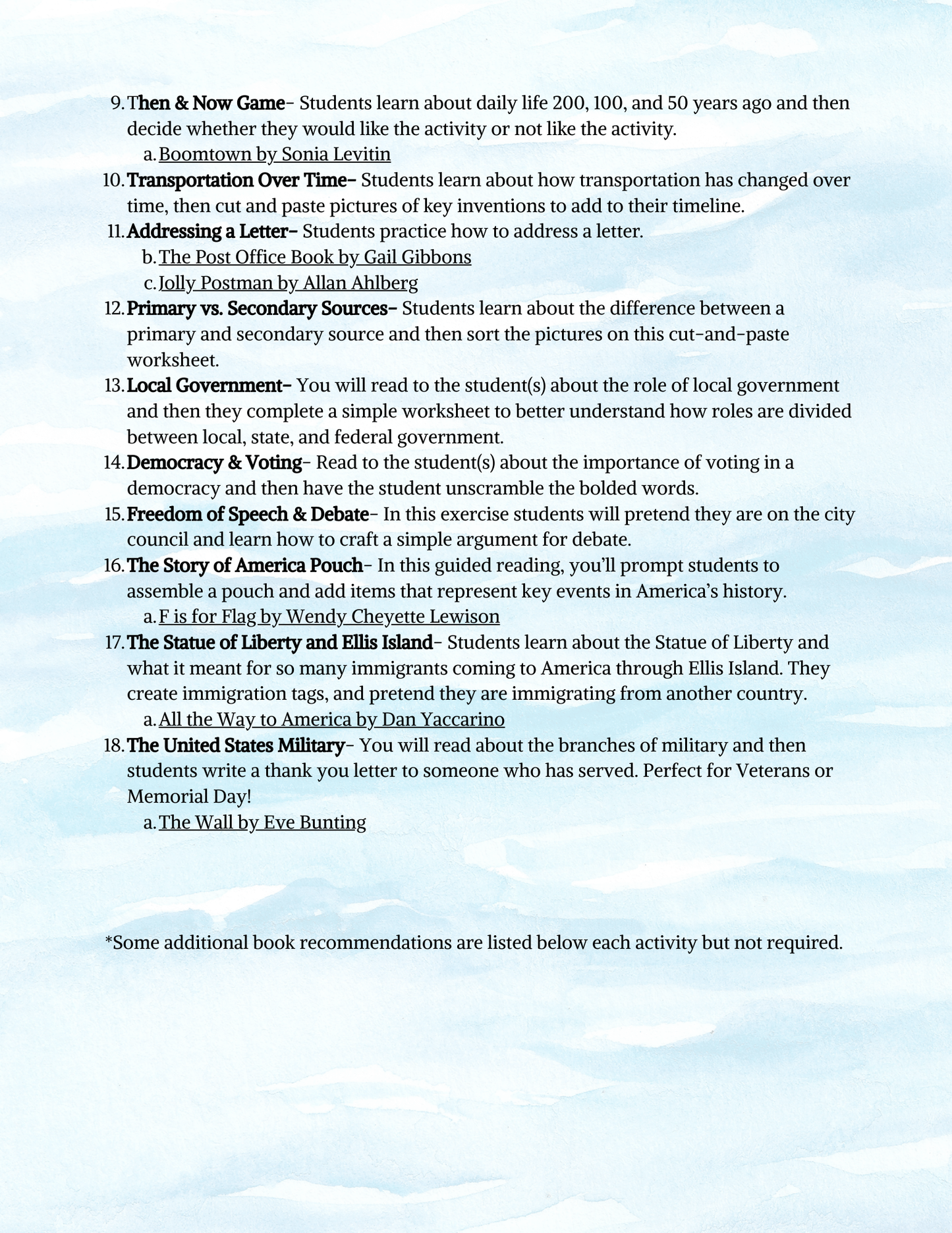 9. Then & Now Game- Students learn about daily life 200, 100, and 50 years ago and then decide whether they would like the activity or not like the activity.
a. Boomtown by Sonia Levitin
10. Transportation Over Time- Students learn about how transportation has changed over time, then cut and paste pictures of key inventions to add to their timeline.
11. Addressing a Letter- Students practice how to address a letter.
b. The Post Office Book by Gail Gibbons
c. Jolly Postman by Allan Ahlberg
12. Primary vs. Secondary Sources- Students learn about the difference between a primary and secondary source and then sort the pictures on this cut-and-paste worksheet.
13. Local Government- You will read to the student(s) about the role of local government and then they complete a simple worksheet to better understand how roles are divided between local, state, and federal government.
14. Democracy & Voting- Read to the student(s) about the importance of voting in a democracy and then have the student unscramble the bolded words.
15. Freedom of Speech & Debate- In this exercise students will pretend they are on the city council and learn how to craft a simple argument for debate.
16. The Story of America Pouch- In this guided reading, you'll prompt students to assemble a pouch and add items that represent key events in America's history.
a. F is for Flag by Wendy Cheyette Lewison
17. The Statue of Liberty and Ellis Island- Students learn about the Statue of Liberty and what it meant for so many immigrants coming to America through Ellis Island. They create immigration tags, and pretend they are immigrating from another country.
a. All the Way to America by Dan Yaccarino
18. The United States Military- You will read about the branches of military and then students write a thank you letter to someone who has served. Perfect for Veterans or Memorial Day!
a. The Wall by Eve Bunting

*Some additional book recommendations are listed below each activity but not required.